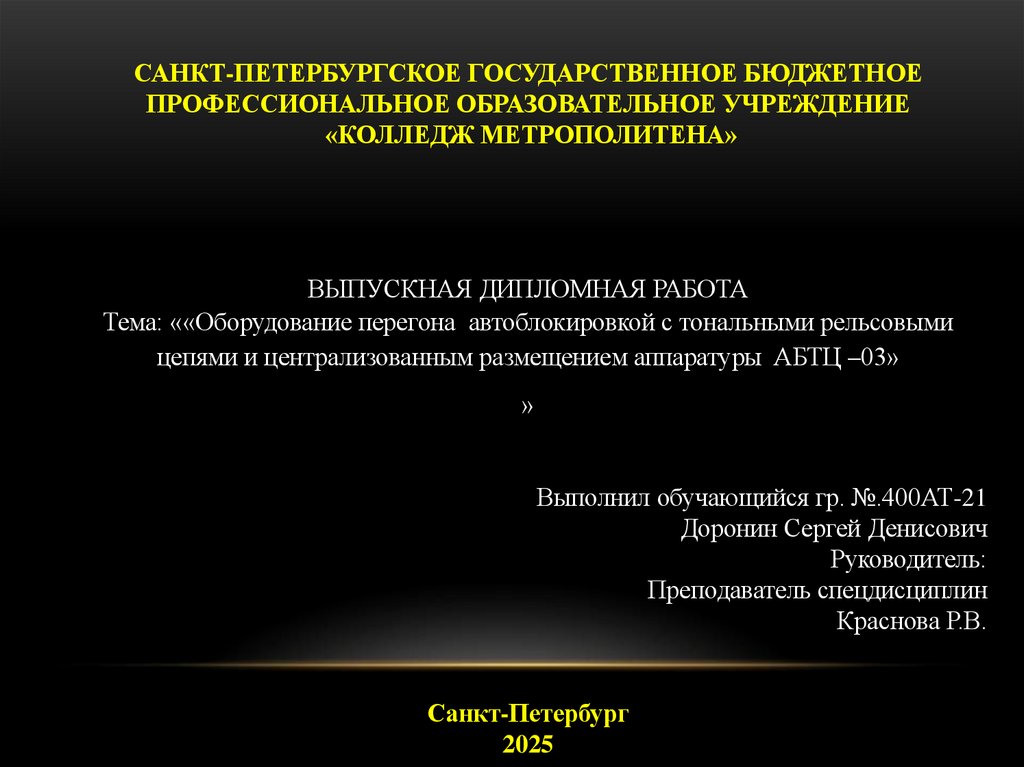 САНКТ-ПЕТЕРБУРГСКОЕ ГОСУДАРСТВЕННОЕ БЮДЖЕТНОЕ ПРОФЕССИОНАЛЬНОЕ ОБРАЗОВАТЕЛЬНОЕ УЧРЕЖДЕНИЕ «КОЛЛЕДЖ МЕТРОПОЛИТЕНА»

ВЫПУСКНАЯ ДИПЛОМНАЯ РАБОТА
Тема: ««Оборудование перегона автоблокировкой с тональными рельсовыми цепями и централизованным размещением аппаратуры АБТЦ –03»

»

Выполнил обучающийся гр. №.400АТ-21
Доронин Сергей Денисович
Руководитель:
Преподаватель спецдисциплин
Краснова Р.В.

Санкт-Петербург
2025